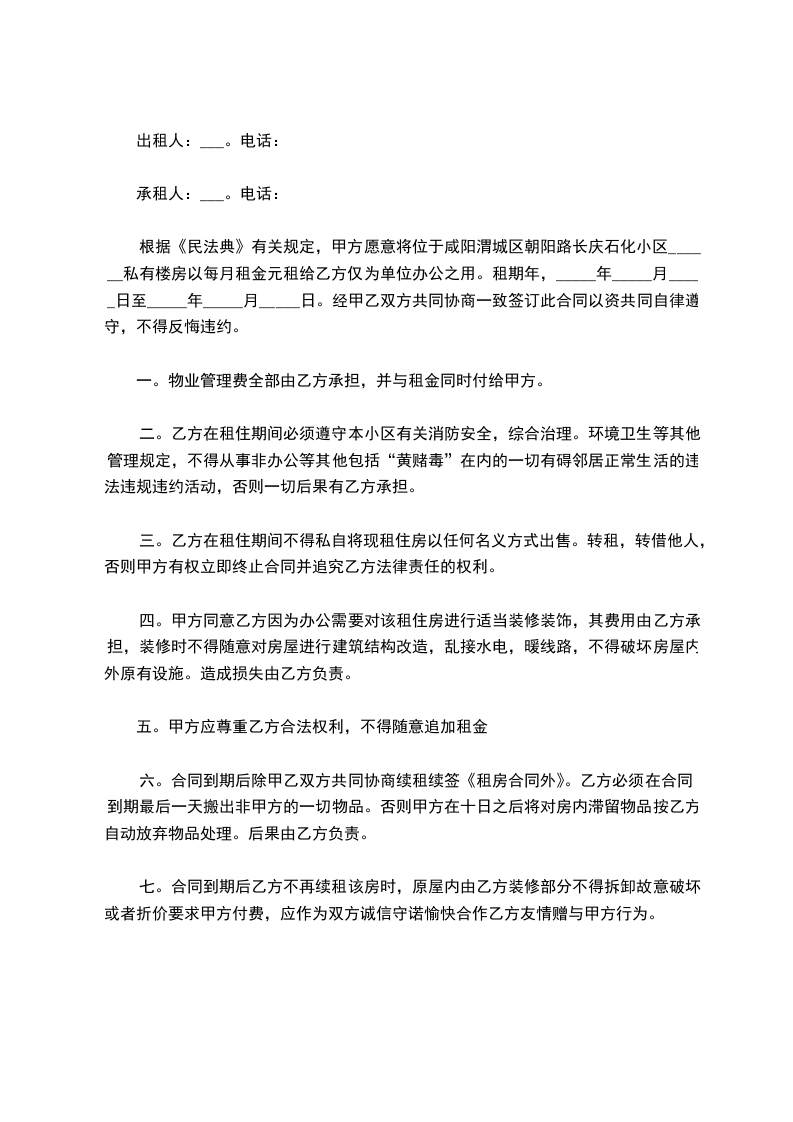 出租人：___。电话：

承租人：___。电话：

根据《民法典》有关规定，甲方愿意将位于咸阳渭城区朝阳路长庆石化小区______私有楼房以每月租金元租给乙方仅为单位办公之用。租期年，_____年_____月_____日至_____年_____月_____日。经甲乙双方共同协商一致签订此合同以资共同自律遵守，不得反悔违约。

一。物业管理费全部由乙方承担，并与租金同时付给甲方。

二。乙方在租住期间必须遵守本小区有关消防安全，综合治理。环境卫生等其他管理规定，不得从事非办公等其他包括“黄赌毒”在内的一切有碍邻居正常生活的违法违规违约活动，否则一切后果有乙方承担。

三。乙方在租住期间不得私自将现租住房以任何名义方式出售。转租，转借他人，否则甲方有权立即终止合同并追究乙方法律责任的权利。

四。甲方同意乙方因为办公需要对该租住房进行适当装修装饰，其费用由乙方承担，装修时不得随意对房屋进行建筑结构改造，乱接水电，暖线路，不得破坏房屋内外原有设施。造成损失由乙方负责。

五。甲方应尊重乙方合法权利，不得随意追加租金

六。合同到期后除甲乙双方共同协商续租续签《租房合同外》。乙方必须在合同到期最后一天搬出非甲方的一切物品。否则甲方在十日之后将对房内滞留物品按乙方自动放弃物品处理。后果由乙方负责。

七。合同到期后乙方不再续租该房时，原屋内由乙方装修部分不得拆卸故意破坏或者折价要求甲方付费，应作为双方诚信守诺愉快合作乙方友情赠与甲方行为。